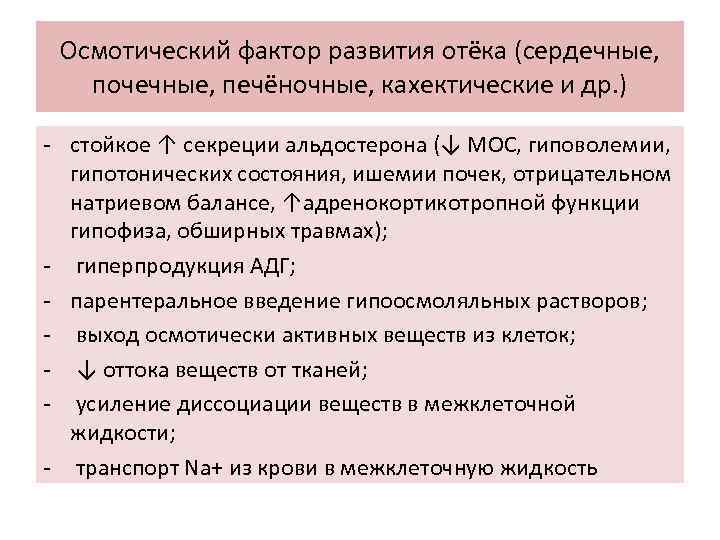 Осмотический фактор развития отёка (сердечные, почечные, печёночные, кахектические и др.)

- стойкое ↑ секреции альдостерона (↓ МОС, гиповолемии, гипотонических состояния, ишемии почек, отрицательном натриевом балансе, ↑адренокортикотропной функции гипофиза, обширных травмах);
- гиперпродукция АДГ;
- парентеральное введение гипоосмоляльных растворов;
- выход осмотически активных веществ из клеток;
- ↓ оттока веществ от тканей;
- усиление диссоциации веществ в межклеточной жидкости;
- транспорт Na+ из крови в межклеточную жидкость